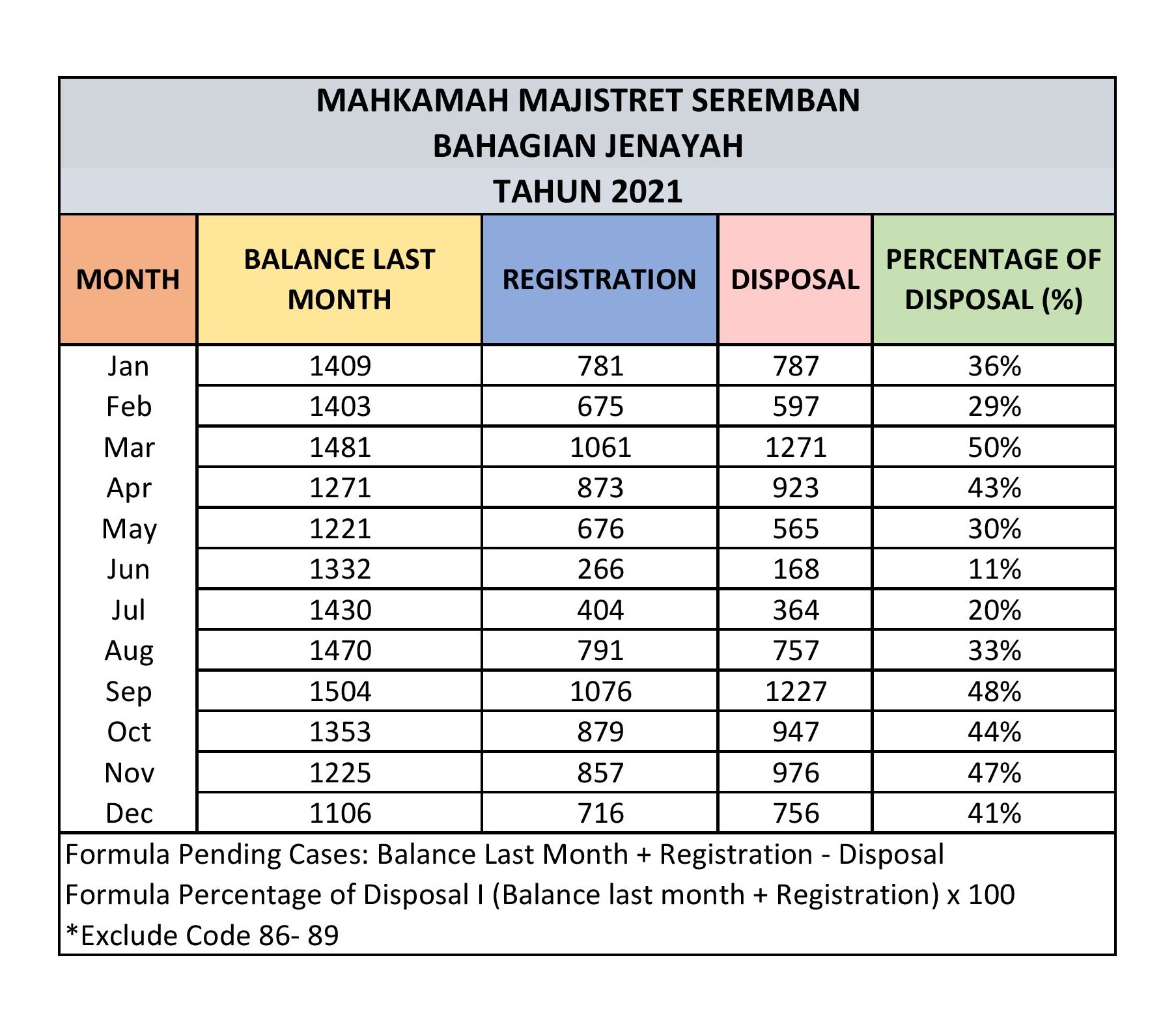 MAHKAMAH MAJISTRET SEREMBAN
BAHAGIAN JENAYAH
TAHUN 2021

| MONTH | BALANCE LAST MONTH | REGISTRATION | DISPOSAL | PERCENTAGE OF DISPOSAL (%) |
|---|---|---|---|---|
| Jan | 1409 | 781 | 787 | 36% |
| Feb | 1403 | 675 | 597 | 29% |
| Mar | 1481 | 1061 | 1271 | 50% |
| Apr | 1271 | 873 | 923 | 43% |
| May | 1221 | 676 | 565 | 30% |
| Jun | 1332 | 266 | 168 | 11% |
| Jul | 1430 | 404 | 364 | 20% |
| Aug | 1470 | 791 | 757 | 33% |
| Sep | 1504 | 1076 | 1227 | 48% |
| Oct | 1353 | 879 | 947 | 44% |
| Nov | 1225 | 857 | 976 | 47% |
| Dec | 1106 | 716 | 756 | 41% |

Formula Pending Cases: Balance Last Month + Registration - Disposal
Formula Percentage of Disposal I (Balance last month + Registration) x 100
*Exclude Code 86- 89